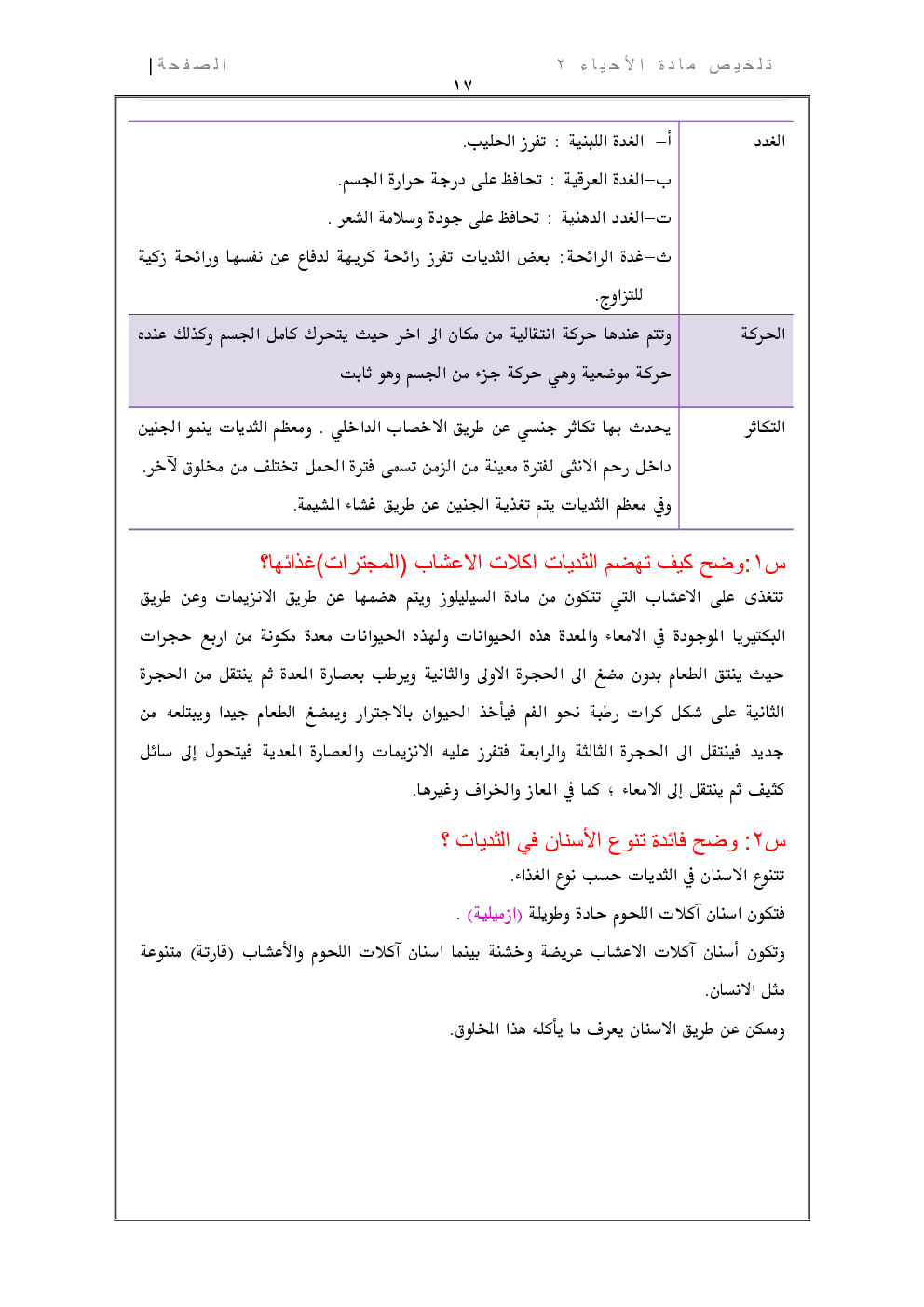 تلخيص مادة الأحياء ٢

الصفحة | ١٧

| الغدد | أ– الغدة اللبنية : تفرز الحليب. ب–الغدة العرقية : تحافظ على درجة حرارة الجسم. ت–الغدد الدهنية : تحافظ على جودة وسلامة الشعر . ث–غدة الرائحة: بعض الثديات تفرز رائحة كريهة لدفاع عن نفسها ورائحة زكية للتزاوج. |
|---|---|
| الحركة | وتتم عندها حركة انتقالية من مكان الى اخر حيث يتحرك كامل الجسم وكذلك عنده حركة موضعية وهي حركة جزء من الجسم وهو ثابت |
| التكاثر | يحدث بها تكاثر جنسي عن طريق الاخصاب الداخلي . ومعظم الثديات ينمو الجنين داخل رحم الانثى لفترة معينة من الزمن تسمى فترة الحمل تختلف من مخلوق لآخر. وفي معظم الثديات يتم تغذية الجنين عن طريق غشاء المشيمة. |

س١:وضح كيف تهضم الثديات اكلات الاعشاب (المجترات)غذائها؟
تتغذى على الاعشاب التي تتكون من مادة السيليلوز ويتم هضمها عن طريق الانزيمات وعن طريق البكتيريا الموجودة في الامعاء والمعدة هذه الحيوانات ولهذه الحيوانات معدة مكونة من اربع حجرات حيث ينتق الطعام بدون مضغ الى الحجرة الاولى والثانية ويرطب بعصارة المعدة ثم ينتقل من الحجرة الثانية على شكل كرات رطبة نحو الفم فيأخذ الحيوان بالاجترار ويمضغ الطعام جيدا ويبتلعه من جديد فينتقل الى الحجرة الثالثة والرابعة فتفرز عليه الانزيمات والعصارة المعدية فيتحول إلى سائل كثيف ثم ينتقل إلى الامعاء ، كما في الماعز والخراف وغيرها.

س٢: وضح فائدة تنوع الأسنان في الثديات ؟
تتنوع الاسنان في الثديات حسب نوع الغذاء.
فتكون اسنان آكلات اللحوم حادة وطويلة (ازميلية) .
وتكون أسنان آكلات الاعشاب عريضة وخشنة بينما اسنان آكلات اللحوم والأعشاب (قارتة) متنوعة مثل الانسان.
وممكن عن طريق الاسنان يعرف ما يأكله هذا المخلوق.